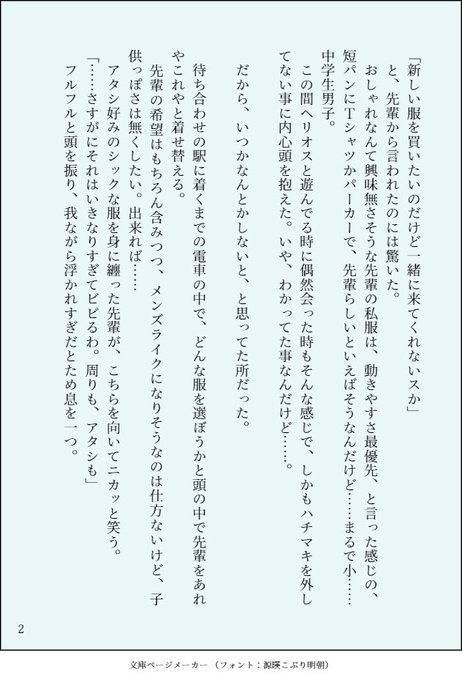 「新しい服を買いたいのだけど一緒に来てくれないスか」

と、先輩から言われたのには驚いた。

おしゃれなんて興味無さそうな先輩の私服は、動きやすさ最優先、と言った感じの、短パンにTシャツかパーカーで、先輩らしいといえばそうなんだけど……まるで小……中学生男子。

この間ヘリオスと遊んでる時に偶然会った時もそんな感じで、しかもハチマキを外してない事に内心頭を抱えた。いや、わかってた事なんだけど……。

だから、いつかなんとかしないと、と思ってた所だった。

待ち合わせの駅に着くまでの電車の中で、どんな服を選ぼうかと頭の中で先輩をあれやこれやと着せ替える。

先輩の希望はもちろん含みつつ、メンズライクになりそうなのは仕方ないけど、子供っぽさは無くしたい。出来れば……

アタシ好みのシックな服を身に纏った先輩が、こちらを向いてニカッと笑う。

「……さすがにそれはいきなりすぎてビビるわ。周りも、アタシも」

フルフルと頭を振り、我ながら浮かれすぎだとため息を一つ。

2

文庫ページメーカー（フォント：源暎こぶり明朝）